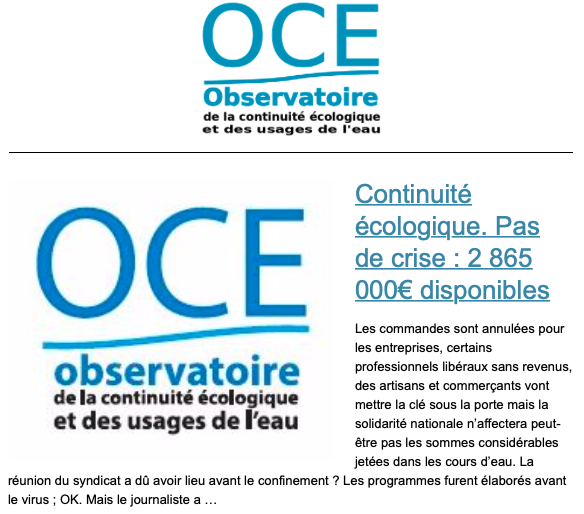 OCE
Observatoire
de la continuité écologique
et des usages de l'eau

OCE
observatoire
de la continuité écologique
et des usages de l'eau

Continuité écologique. Pas de crise : 2 865 000€ disponibles

Les commandes sont annulées pour les entreprises, certains professionnels libéraux sans revenus, des artisans et commerçants vont mettre la clé sous la porte mais la solidarité nationale n'affectera peut-être pas les sommes considérables jetées dans les cours d'eau. La réunion du syndicat a dû avoir lieu avant le confinement ? Les programmes furent élaborés avant le virus ; OK. Mais le journaliste a …